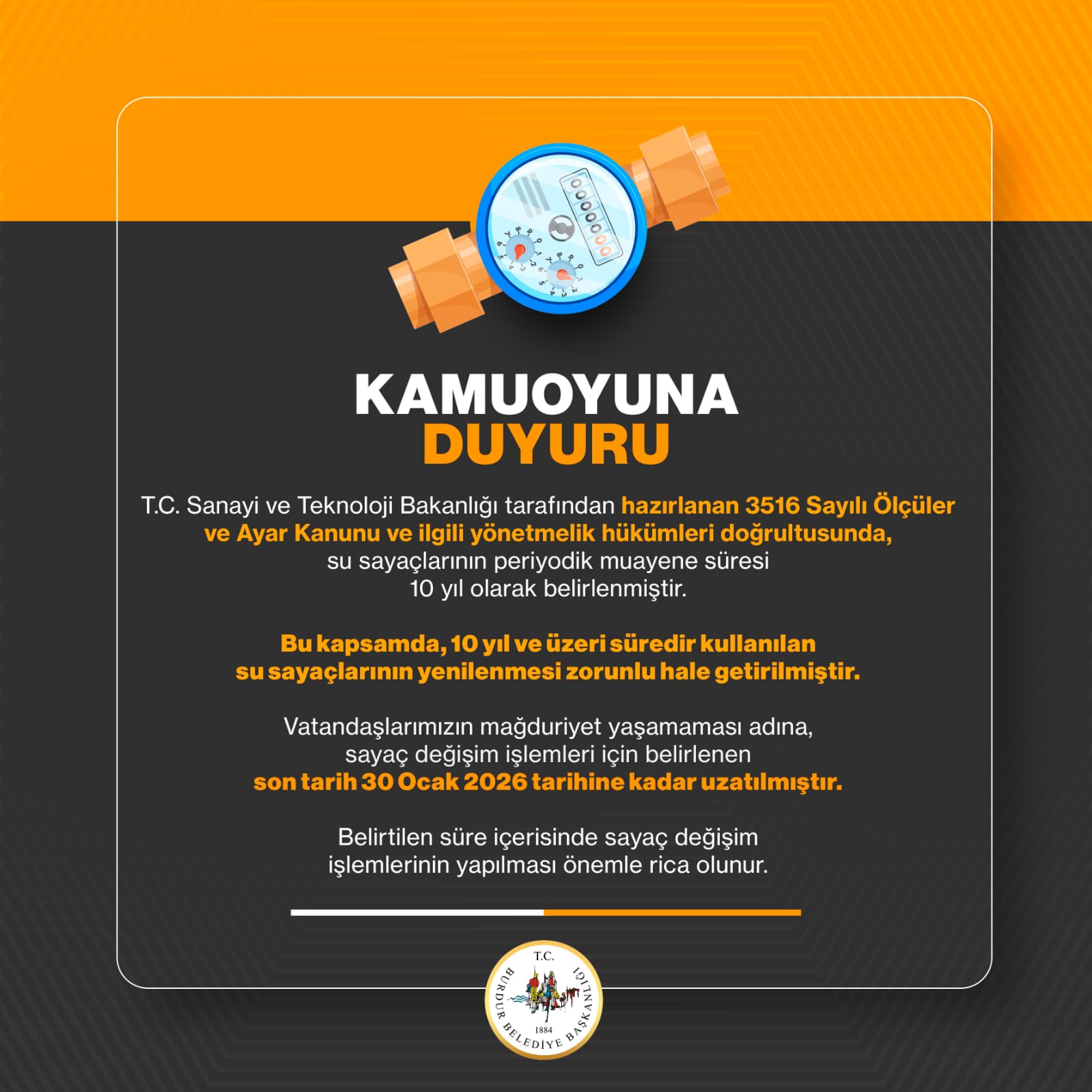 KAMUOYUNA
DUYURU

T.C. Sanayi ve Teknoloji Bakanlığı tarafından hazırlanan 3516 Sayılı Ölçüler ve Ayar Kanunu ve ilgili yönetmelik hükümleri doğrultusunda, su sayaçlarının periyodik muayene süresi 10 yıl olarak belirlenmiştir.

Bu kapsamda, 10 yıl ve üzeri süredir kullanılan su sayaçlarının yenilenmesi zorunlu hale getirilmiştir.

Vatandaşlarımızın mağduriyet yaşamaması adına, sayaç değişim işlemleri için belirlenen son tarih 30 Ocak 2026 tarihine kadar uzatılmıştır.

Belirtilen süre içerisinde sayaç değişim işlemlerinin yapılması önemle rica olunur.

T.C.
BURDUR BELEDİYE BAŞKANLIĞI
1884